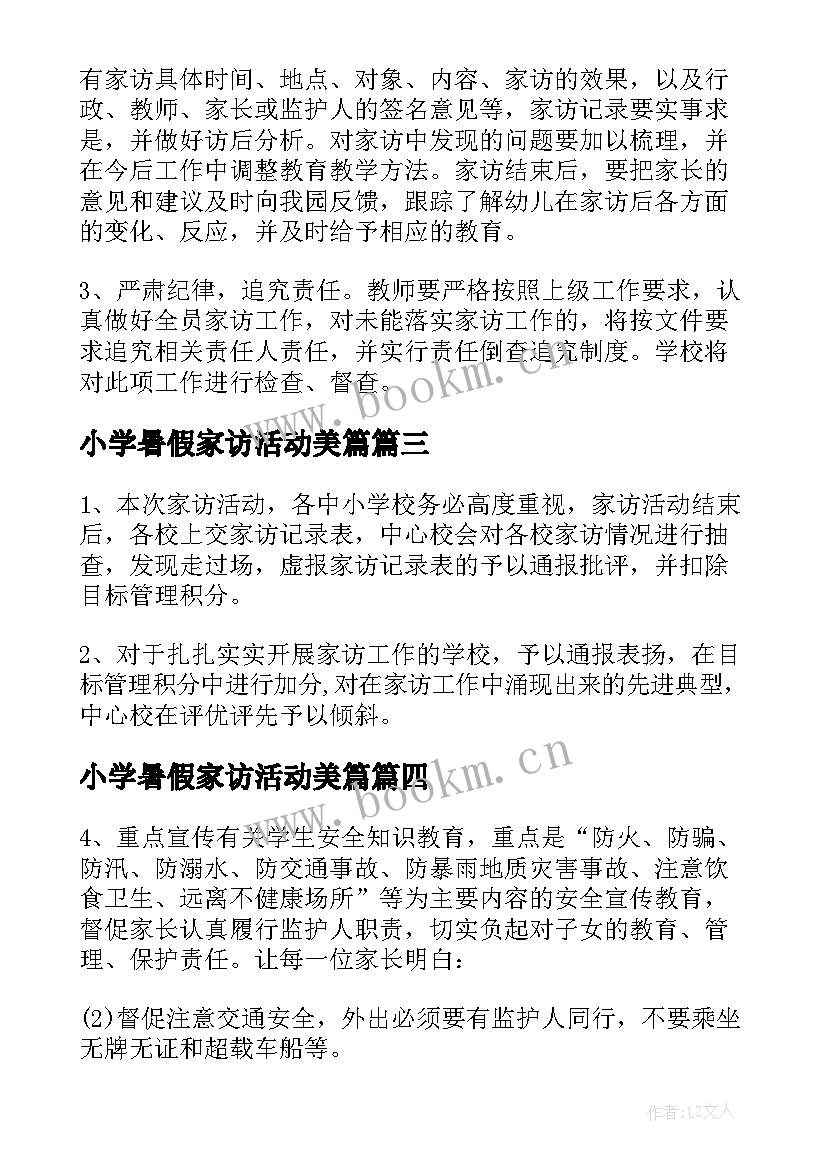 有家访具体时间、地点、对象、内容、家访的效果，以及行政、教师、家长或监护人的签名意见等，家访记录要实事求是，并做好访后分析。对家访中发现的问题要加以梳理，并在今后工作中调整教育教学方法。家访结束后，要把家长的意见和建议及时向我园反馈，跟踪了解幼儿在家访后各方面的变化、反应，并及时给予相应的教育。

3、严肃纪律，追究责任。教师要严格按照上级工作要求，认真做好全员家访工作，对未能落实家访工作的，将按文件要求追究相关责任人责任，并实行责任倒查追究制度。学校将对此项工作进行检查、督查。

www.bookm.cn

小学暑假家访活动美篇篇三

1、本次家访活动，各中小学校务必高度重视，家访活动结束后，各校上交家访记录表，中心校会对各校家访情况进行抽查，发现走过场，虚报家访记录表的予以通报批评，并扣除目标管理积分。

2、对于扎扎实实开展家访工作的学校，予以通报表扬，在目标管理积分中进行加分,对在家访工作中涌现出来的先进典型，中心校在评优评先予以倾斜。

小学暑假家访活动美篇篇四

www.bookm.cn

4、重点宣传有关学生安全知识教育，重点是“防火、防骗、防汛、防溺水、防交通事故、防暴雨地质灾害事故、注意饮食卫生、远离不健康场所”等为主要内容的安全宣传教育，督促家长认真履行监护人职责，切实负起对子女的教育、管理、保护责任。让每一位家长明白:

(2)督促注意交通安全，外出必须要有监护人同行，不要乘坐无牌无证和超载车船等。

作者:LZ文人